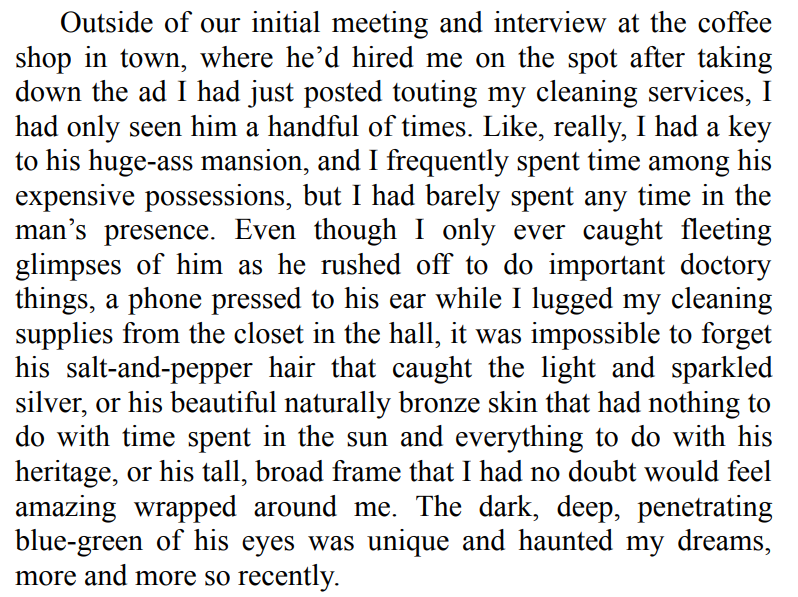 Outside of our initial meeting and interview at the coffee shop in town, where he'd hired me on the spot after taking down the ad I had just posted touting my cleaning services, I had only seen him a handful of times. Like, really, I had a key to his huge-ass mansion, and I frequently spent time among his expensive possessions, but I had barely spent any time in the man's presence. Even though I only ever caught fleeting glimpses of him as he rushed off to do important doctory things, a phone pressed to his ear while I lugged my cleaning supplies from the closet in the hall, it was impossible to forget his salt-and-pepper hair that caught the light and sparkled silver, or his beautiful naturally bronze skin that had nothing to do with time spent in the sun and everything to do with his heritage, or his tall, broad frame that I had no doubt would feel amazing wrapped around me. The dark, deep, penetrating blue-green of his eyes was unique and haunted my dreams, more and more so recently.